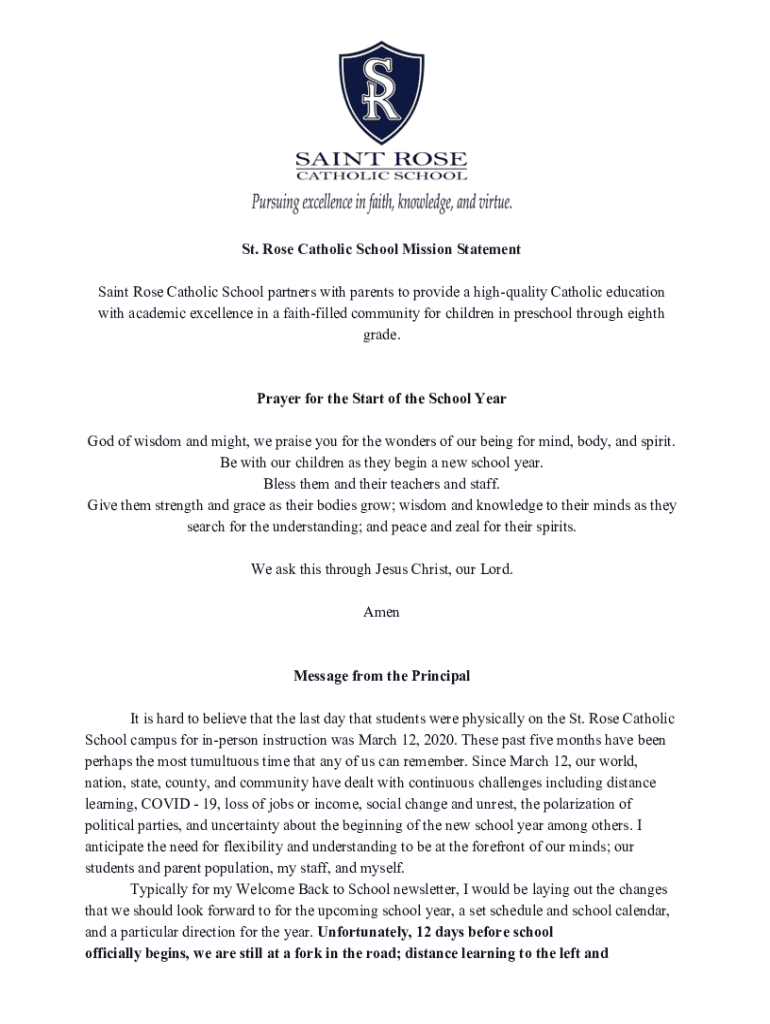 SR

SAINT ROSE
CATHOLIC SCHOOL
Pursuing excellence in faith, knowledge, and virtue.

St. Rose Catholic School Mission Statement

Saint Rose Catholic School partners with parents to provide a high-quality Catholic education with academic excellence in a faith-filled community for children in preschool through eighth grade.

Prayer for the Start of the School Year

God of wisdom and might, we praise you for the wonders of our being for mind, body, and spirit.
Be with our children as they begin a new school year.
Bless them and their teachers and staff.
Give them strength and grace as their bodies grow; wisdom and knowledge to their minds as they search for the understanding; and peace and zeal for their spirits.

We ask this through Jesus Christ, our Lord.

Amen

Message from the Principal

It is hard to believe that the last day that students were physically on the St. Rose Catholic School campus for in-person instruction was March 12, 2020. These past five months have been perhaps the most tumultuous time that any of us can remember. Since March 12, our world, nation, state, county, and community have dealt with continuous challenges including distance learning, COVID - 19, loss of jobs or income, social change and unrest, the polarization of political parties, and uncertainty about the beginning of the new school year among others. I anticipate the need for flexibility and understanding to be at the forefront of our minds; our students and parent population, my staff, and myself.

Typically for my Welcome Back to School newsletter, I would be laying out the changes that we should look forward to for the upcoming school year, a set schedule and school calendar, and a particular direction for the year. Unfortunately, 12 days before school officially begins, we are still at a fork in the road; distance learning to the left and